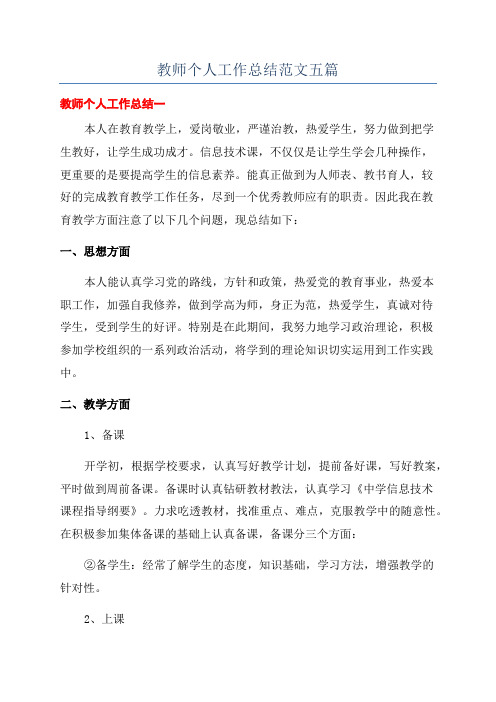 教师个人工作总结范文五篇

教师个人工作总结一

本人在教育教学上，爱岗敬业，严谨治教，热爱学生，努力做到把学生教好，让学生成功成才。信息技术课，不仅仅是让学生学会几种操作，更重要的是要提高学生的信息素养。能真正做到为人师表、教书育人，较好的完成教育教学工作任务，尽到一个优秀教师应有的职责。因此我在教育教学方面注意了以下几个问题，现总结如下：

一、思想方面

本人能认真学习党的路线，方针和政策，热爱党的教育事业，热爱本职工作，加强自我修养，做到学高为师，身正为范，热爱学生，真诚对待学生，受到学生的好评。特别是在此期间，我努力地学习政治理论，积极参加学校组织的一系列政治活动，将学到的理论知识切实运用到工作实践中。

二、教学方面

1、备课

开学初，根据学校要求，认真写好教学计划，提前备好课，写好教案，平时做到周前备课。备课时认真钻研教材教法，认真学习《中学信息技术课程指导纲要》。力求吃透教材，找准重点、难点，克服教学中的随意性。在积极参加集体备课的基础上认真备课，备课分三个方面：

②备学生：经常了解学生的态度，知识基础，学习方法，增强教学的针对性。

2、上课